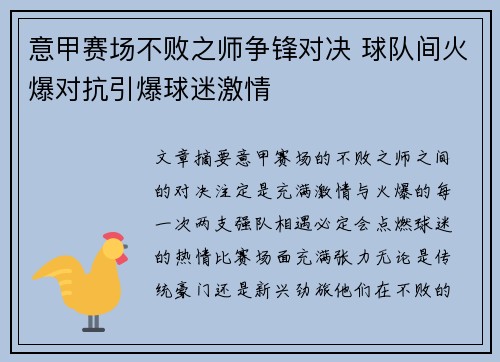 意甲赛场不败之师争锋对决 球队间火爆对抗引爆球迷激情

文章摘要意甲赛场的不败之师之间的对决注定是充满激情与火爆的每一次两支强队相遇必定会点燃球迷的热情比赛场面充满张力无论是传统豪门还是新兴劲旅他们在不败的